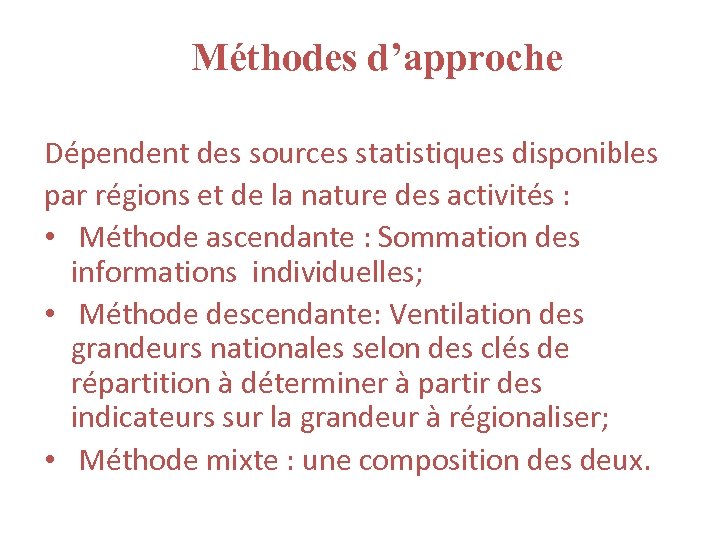 Méthodes d’approche

Dépendent des sources statistiques disponibles par régions et de la nature des activités :

• Méthode ascendante : Sommation des informations individuelles;
• Méthode descendante: Ventilation des grandeurs nationales selon des clés de répartition à déterminer à partir des indicateurs sur la grandeur à régionaliser;
• Méthode mixte : une composition des deux.